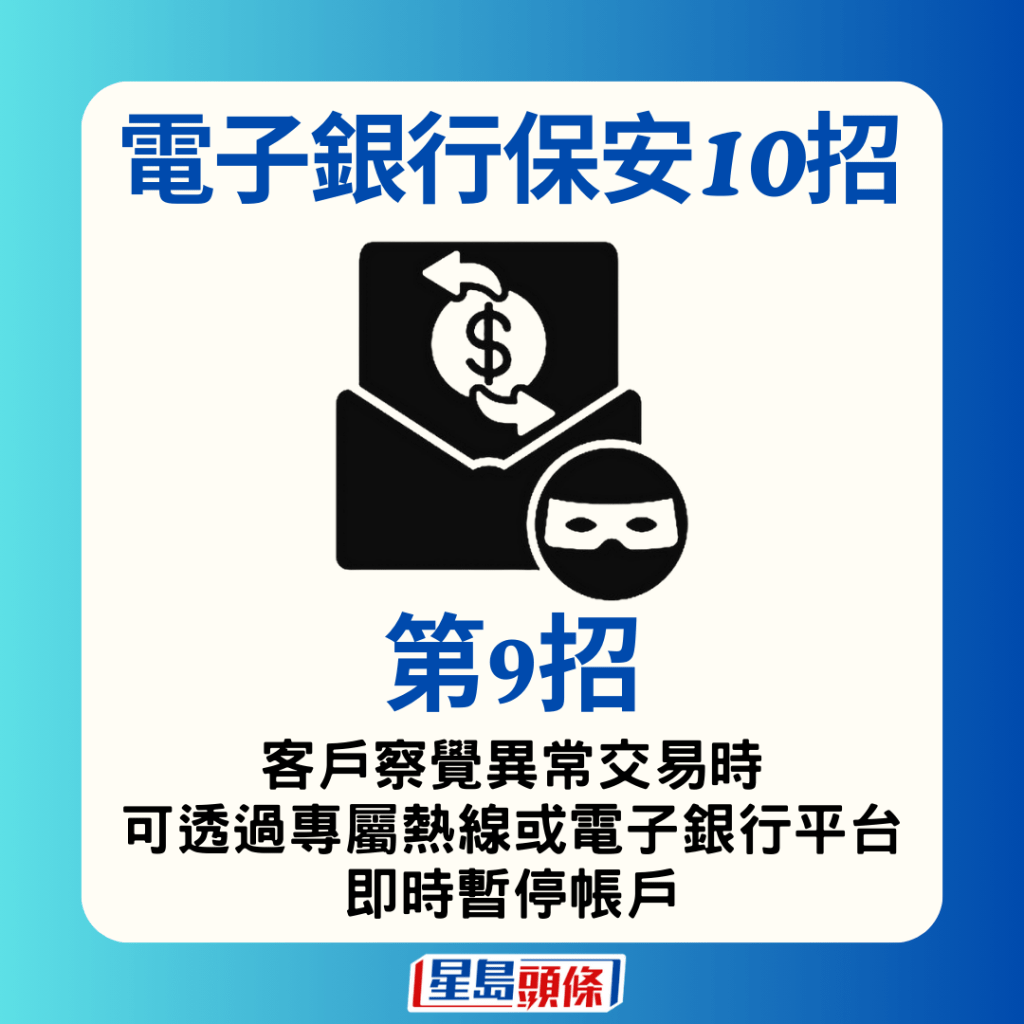 電子銀行保安10招

$

第9招

客戶察覺異常交易時
可透過專屬熱線或電子銀行平台
即時暫停帳戶

星島頭條